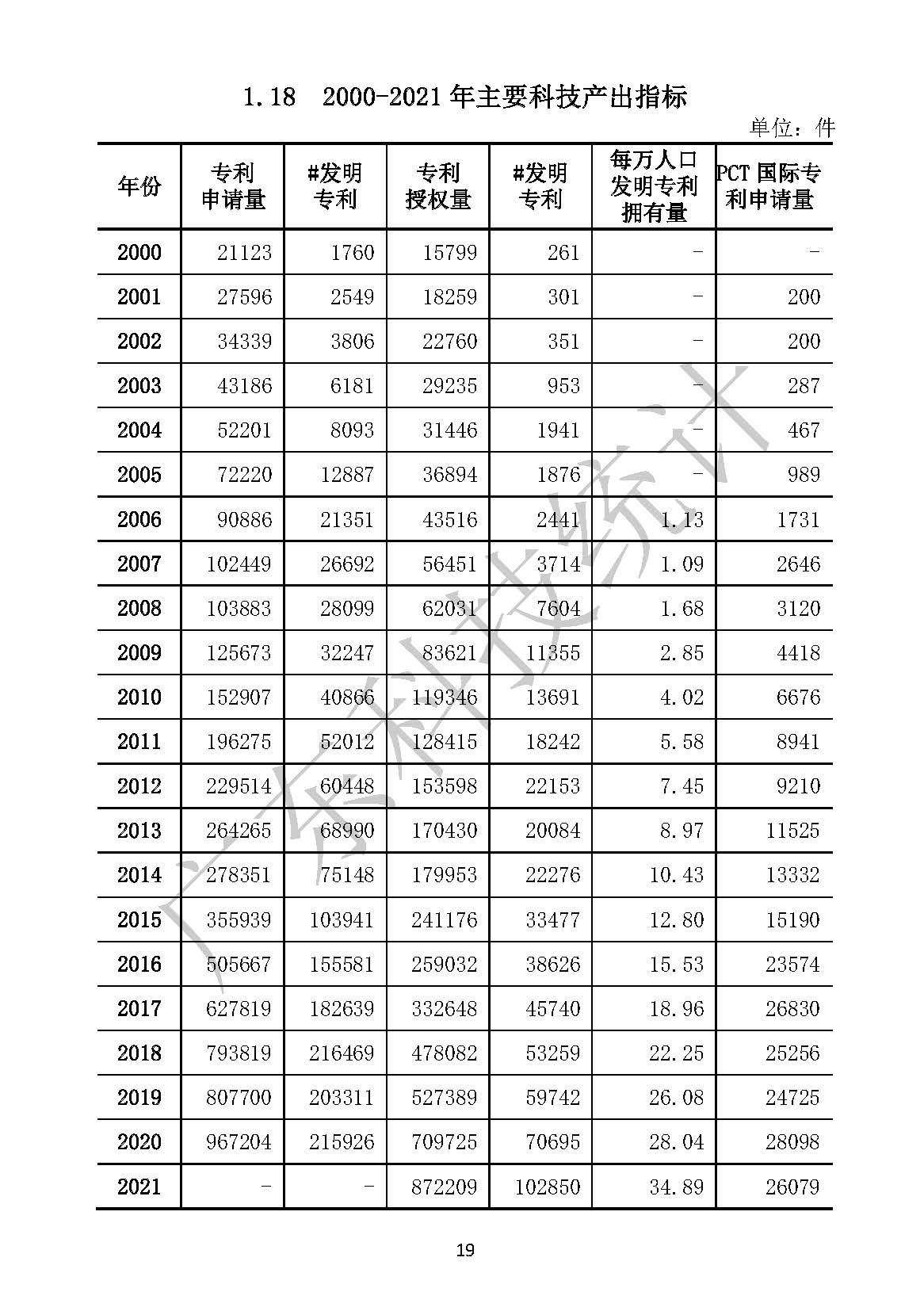 1.18　2000-2021 年主要科技产出指标

单位：件

| 年份 | 专利申请量 | #发明专利 | 专利授权量 | #发明专利 | 每万人口发明专利拥有量 | PCT 国际专利申请量 |
|---|---|---|---|---|---|---|
| 2000 | 21123 | 1760 | 15799 | 261 | - | - |
| 2001 | 27596 | 2549 | 18259 | 301 | - | 200 |
| 2002 | 34339 | 3806 | 22760 | 351 | - | 200 |
| 2003 | 43186 | 6181 | 29235 | 953 | - | 287 |
| 2004 | 52201 | 8093 | 31446 | 1941 | - | 467 |
| 2005 | 72220 | 12887 | 36894 | 1876 | - | 989 |
| 2006 | 90886 | 21351 | 43516 | 2441 | 1.13 | 1731 |
| 2007 | 102449 | 26692 | 56451 | 3714 | 1.09 | 2646 |
| 2008 | 103883 | 28099 | 62031 | 7604 | 1.68 | 3120 |
| 2009 | 125673 | 32247 | 83621 | 11355 | 2.85 | 4418 |
| 2010 | 152907 | 40866 | 119346 | 13691 | 4.02 | 6676 |
| 2011 | 196275 | 52012 | 128415 | 18242 | 5.58 | 8941 |
| 2012 | 229514 | 60448 | 153598 | 22153 | 7.45 | 9210 |
| 2013 | 264265 | 68990 | 170430 | 20084 | 8.97 | 11525 |
| 2014 | 278351 | 75148 | 179953 | 22276 | 10.43 | 13332 |
| 2015 | 355939 | 103941 | 241176 | 33477 | 12.80 | 15190 |
| 2016 | 505667 | 155581 | 259032 | 38626 | 15.53 | 23574 |
| 2017 | 627819 | 182639 | 332648 | 45740 | 18.96 | 26830 |
| 2018 | 793819 | 216469 | 478082 | 53259 | 22.25 | 25256 |
| 2019 | 807700 | 203311 | 527389 | 59742 | 26.08 | 24725 |
| 2020 | 967204 | 215926 | 709725 | 70695 | 28.04 | 28098 |
| 2021 | - | - | 872209 | 102850 | 34.89 | 26079 |

广东科技统计

19